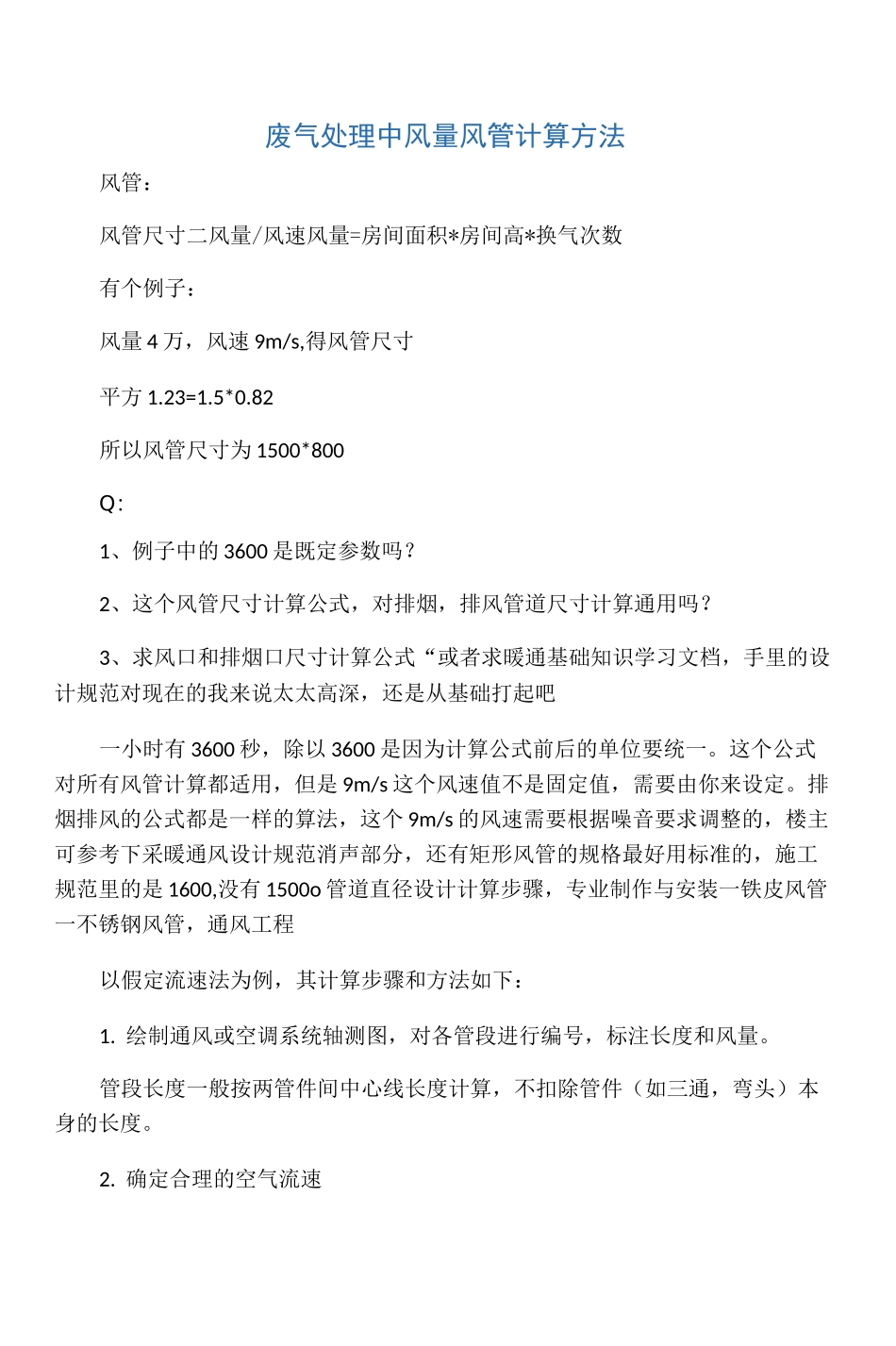 废气处理中风量风管计算方法

风管：

风管尺寸二风量/风速风量=房间面积*房间高*换气次数

有个例子：

风量 4 万，风速 9m/s,得风管尺寸

平方 1.23=1.5*0.82

所以风管尺寸为 1500*800

Q：

1、例子中的 3600 是既定参数吗？

2、这个风管尺寸计算公式，对排烟，排风管道尺寸计算通用吗？

3、求风口和排烟口尺寸计算公式“或者求暖通基础知识学习文档，手里的设计规范对现在的我来说太太高深，还是从基础打起吧

一小时有 3600 秒，除以 3600 是因为计算公式前后的单位要统一。这个公式对所有风管计算都适用，但是 9m/s 这个风速值不是固定值，需要由你来设定。排烟排风的公式都是一样的算法，这个 9m/s 的风速需要根据噪音要求调整的，楼主可参考下采暖通风设计规范消声部分，还有矩形风管的规格最好用标准的，施工规范里的是 1600,没有 1500o 管道直径设计计算步骤，专业制作与安装一铁皮风管一不锈钢风管，通风工程

以假定流速法为例，其计算步骤和方法如下：

1. 绘制通风或空调系统轴测图，对各管段进行编号，标注长度和风量。

管段长度一般按两管件间中心线长度计算，不扣除管件（如三通，弯头）本身的长度。

2. 确定合理的空气流速